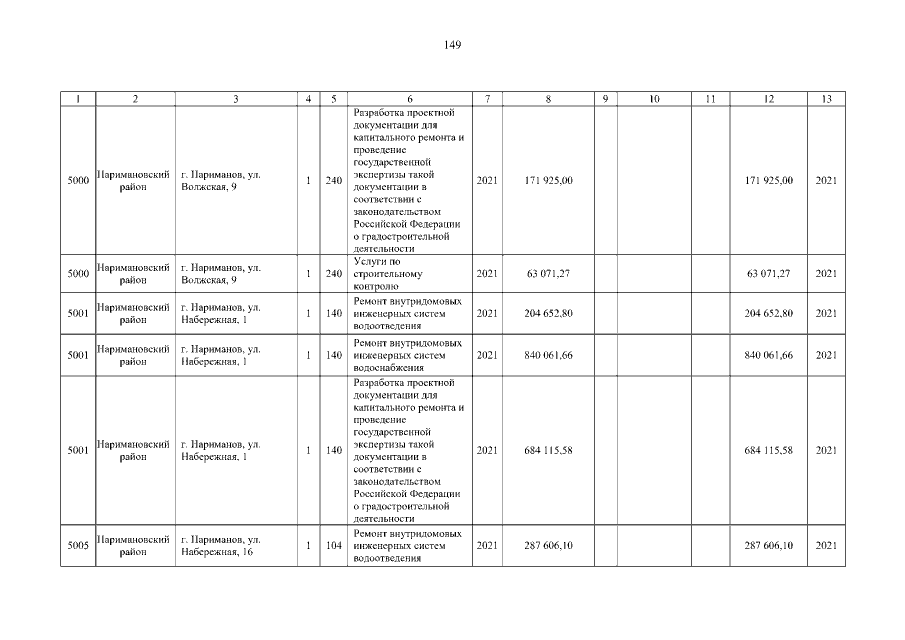 149

| 1 | 2 | 3 | 4 | 5 | 6 | 7 | 8 | 9 | 10 | 11 | 12 | 13 |
|---|---|---|---|---|---|---|---|---|---|---|---|---|
| 5000 | Наримановский район | г. Нариманов, ул. Волжская, 9 | 1 | 240 | Разработка проектной документации для капитального ремонта и проведение государственной экспертизы такой документации в соответствии с законодательством Российской Федерации о градостроительной деятельности | 2021 | 171 925,00 | | | | 171 925,00 | 2021 |
| 5000 | Наримановский район | г. Нариманов, ул. Волжская, 9 | 1 | 240 | Услуги по строительному контролю | 2021 | 63 071,27 | | | | 63 071,27 | 2021 |
| 5001 | Наримановский район | г. Нариманов, ул. Набережная, 1 | 1 | 140 | Ремонт внутридомовых инженерных систем водоотведения | 2021 | 204 652,80 | | | | 204 652,80 | 2021 |
| 5001 | Наримановский район | г. Нариманов, ул. Набережная, 1 | 1 | 140 | Ремонт внутридомовых инженерных систем водоснабжения | 2021 | 840 061,66 | | | | 840 061,66 | 2021 |
| 5001 | Наримановский район | г. Нариманов, ул. Набережная, 1 | 1 | 140 | Разработка проектной документации для капитального ремонта и проведение государственной экспертизы такой документации в соответствии с законодательством Российской Федерации о градостроительной деятельности | 2021 | 684 115,58 | | | | 684 115,58 | 2021 |
| 5005 | Наримановский район | г. Нариманов, ул. Набережная, 16 | 1 | 104 | Ремонт внутридомовых инженерных систем водоотведения | 2021 | 287 606,10 | | | | 287 606,10 | 2021 |